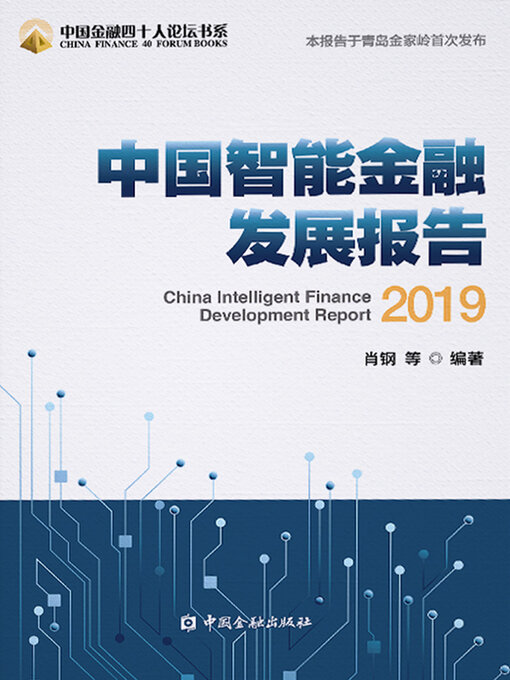 中国金融四十人论坛书系
CHINA FINANCE 40 FORUM BOOKS

本报告于青岛金家岭首次发布

中国智能金融发展报告

China Intelligent Finance Development Report 2019

肖钢 等 ◎ 编著

中国金融出版社